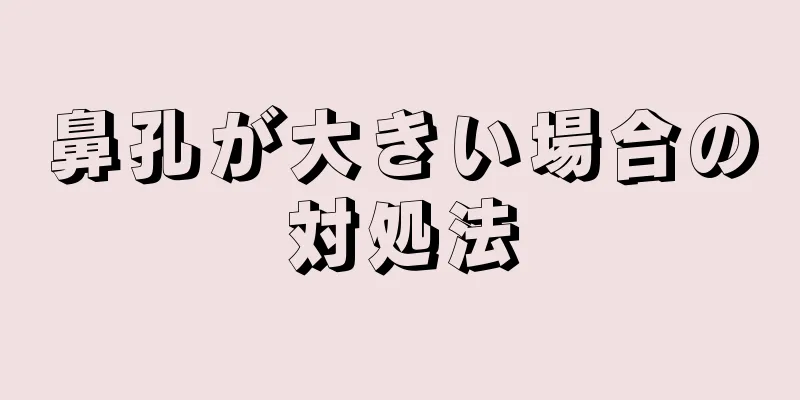 鼻孔が大きい場合の対処法